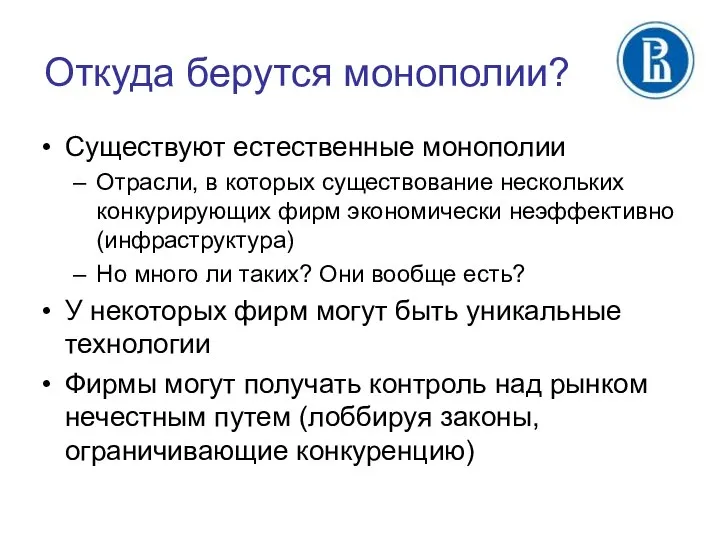 Откуда берутся монополии?

• Существуют естественные монополии
– Отрасли, в которых существование нескольких конкурирующих фирм экономически неэффективно (инфраструктура)
– Но много ли таких? Они вообще есть?
• У некоторых фирм могут быть уникальные технологии
• Фирмы могут получать контроль над рынком нечестным путем (лоббируя законы, ограничивающие конкуренцию)